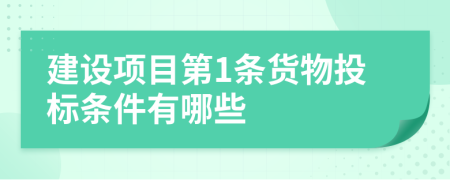 建设项目第1条货物投标条件有哪些